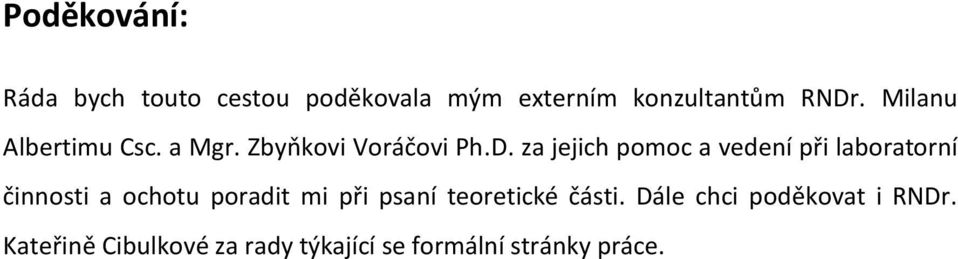 Poděkování:

Ráda bych touto cestou poděkovala mým externím konzultantům RNDr. Milanu Albertimu Csc. a Mgr. Zbyňkovi Voráčovi Ph.D. za jejich pomoc a vedení při laboratorní činnosti a ochotu poradit mi při psaní teoretické části. Dále chci poděkovat i RNDr. Kateřině Cibulkové za rady týkající se formální stránky práce.